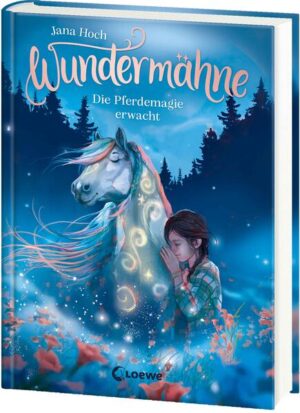 Jana Hoch

Wundermähne

Die Pferdemagie erwacht

Loewe